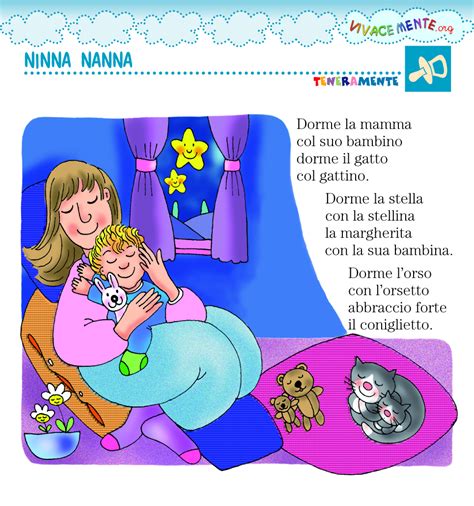 VIVACEMENTE.org

NINNA NANNA

TENERAMENTE

Dorme la mamma
col suo bambino
dorme il gatto
col gattino.

Dorme la stella
con la stellina
la margherita
con la sua bambina.

Dorme l'orso
con l'orsetto
abbraccio forte
il coniglietto.